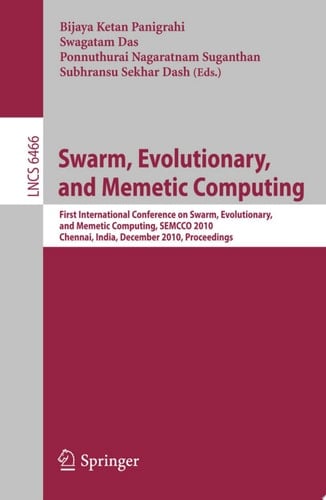 Bijaya Ketan Panigrahi
Swagatam Das
Ponnuthurai Nagaratnam Suganthan
Subhransu Sekhar Dash (Eds.)

LNCS 6466

Swarm, Evolutionary, and Memetic Computing

First International Conference on Swarm, Evolutionary, and Memetic Computing, SEMCCO 2010
Chennai, India, December 2010, Proceedings

Springer